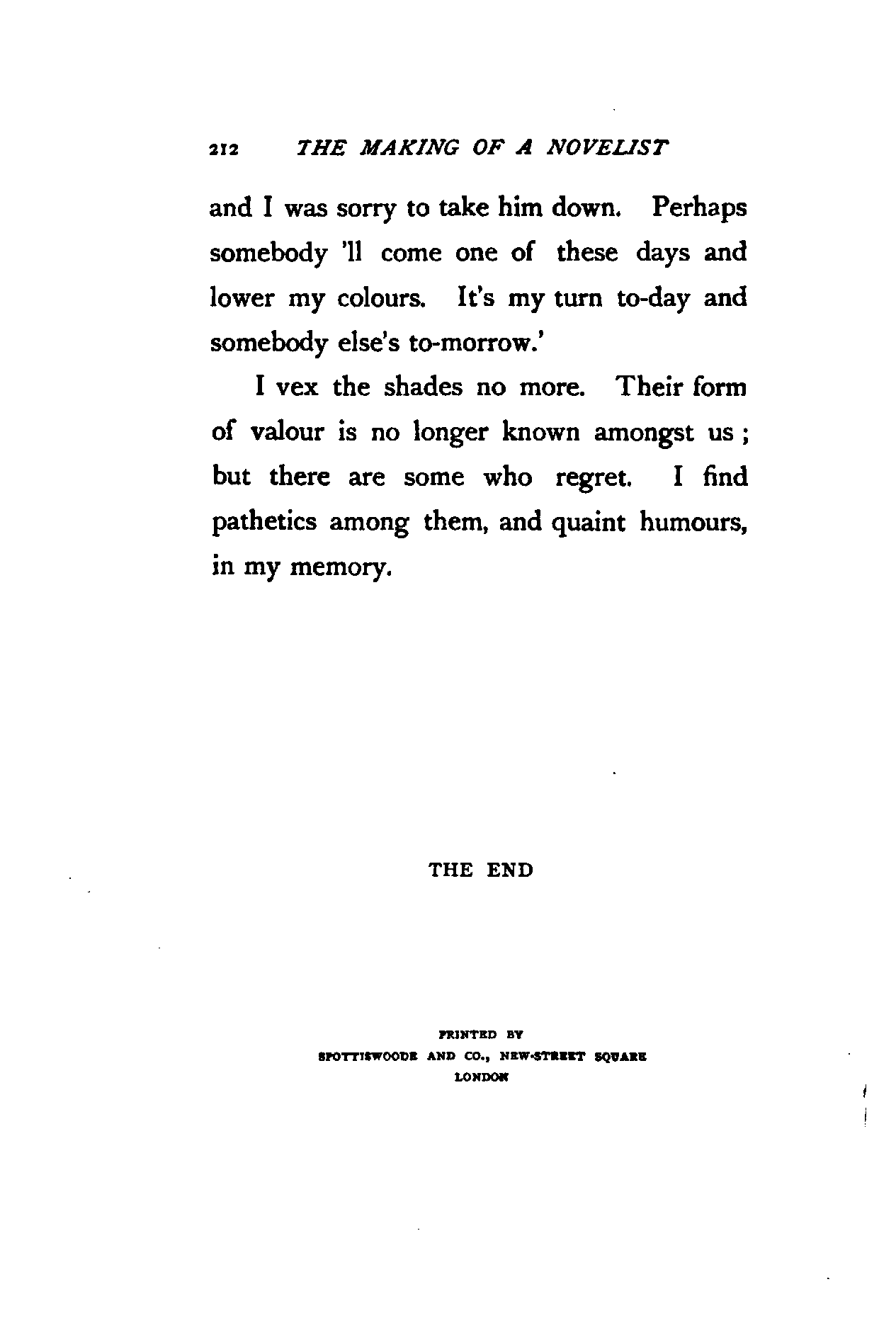 212 THE MAKING OF A NOVELIST

and I was sorry to take him down. Perhaps somebody 'll come one of these days and lower my colours. It's my turn to-day and somebody else's to-morrow.'

I vex the shades no more. Their form of valour is no longer known amongst us ; but there are some who regret. I find pathetics among them, and quaint humours, in my memory.

THE END

PRINTED BY
SPOTTISWOODE AND CO., NEW-STREET SQUARE
LONDON